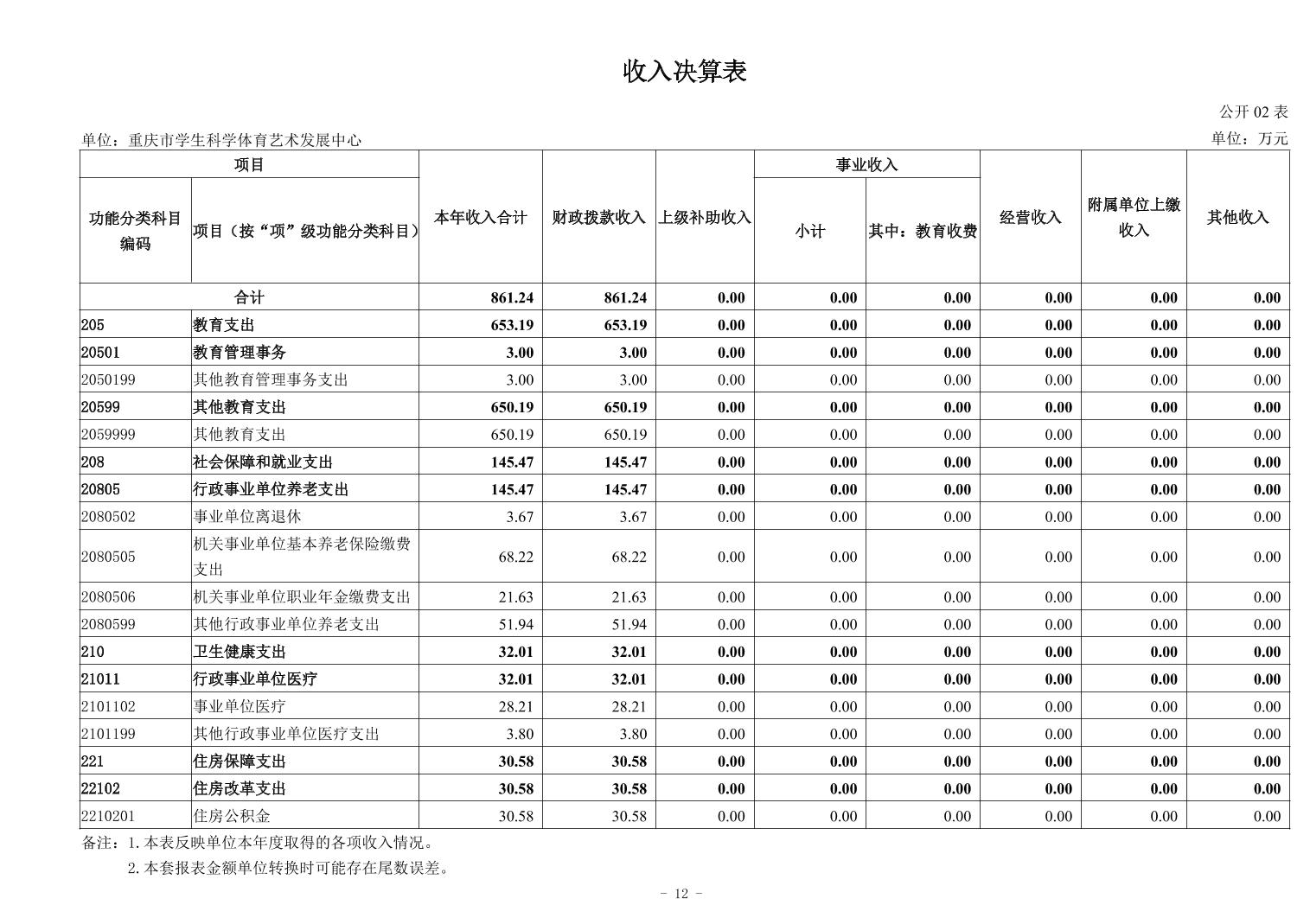 收入决算表

公开 02 表

单位：重庆市学生科学体育艺术发展中心

单位：万元

| 功能分类科目编码 | 项目（按“项”级功能分类科目） | 本年收入合计 | 财政拨款收入 | 上级补助收入 | 事业收入 小计 | 事业收入 其中：教育收费 | 经营收入 | 附属单位上缴收入 | 其他收入 |
|---|---|---|---|---|---|---|---|---|---|
| 合计 | | 861.24 | 861.24 | 0.00 | 0.00 | 0.00 | 0.00 | 0.00 | 0.00 |
| 205 | 教育支出 | 653.19 | 653.19 | 0.00 | 0.00 | 0.00 | 0.00 | 0.00 | 0.00 |
| 20501 | 教育管理事务 | 3.00 | 3.00 | 0.00 | 0.00 | 0.00 | 0.00 | 0.00 | 0.00 |
| 2050199 | 其他教育管理事务支出 | 3.00 | 3.00 | 0.00 | 0.00 | 0.00 | 0.00 | 0.00 | 0.00 |
| 20599 | 其他教育支出 | 650.19 | 650.19 | 0.00 | 0.00 | 0.00 | 0.00 | 0.00 | 0.00 |
| 2059999 | 其他教育支出 | 650.19 | 650.19 | 0.00 | 0.00 | 0.00 | 0.00 | 0.00 | 0.00 |
| 208 | 社会保障和就业支出 | 145.47 | 145.47 | 0.00 | 0.00 | 0.00 | 0.00 | 0.00 | 0.00 |
| 20805 | 行政事业单位养老支出 | 145.47 | 145.47 | 0.00 | 0.00 | 0.00 | 0.00 | 0.00 | 0.00 |
| 2080502 | 事业单位离退休 | 3.67 | 3.67 | 0.00 | 0.00 | 0.00 | 0.00 | 0.00 | 0.00 |
| 2080505 | 机关事业单位基本养老保险缴费支出 | 68.22 | 68.22 | 0.00 | 0.00 | 0.00 | 0.00 | 0.00 | 0.00 |
| 2080506 | 机关事业单位职业年金缴费支出 | 21.63 | 21.63 | 0.00 | 0.00 | 0.00 | 0.00 | 0.00 | 0.00 |
| 2080599 | 其他行政事业单位养老支出 | 51.94 | 51.94 | 0.00 | 0.00 | 0.00 | 0.00 | 0.00 | 0.00 |
| 210 | 卫生健康支出 | 32.01 | 32.01 | 0.00 | 0.00 | 0.00 | 0.00 | 0.00 | 0.00 |
| 21011 | 行政事业单位医疗 | 32.01 | 32.01 | 0.00 | 0.00 | 0.00 | 0.00 | 0.00 | 0.00 |
| 2101102 | 事业单位医疗 | 28.21 | 28.21 | 0.00 | 0.00 | 0.00 | 0.00 | 0.00 | 0.00 |
| 2101199 | 其他行政事业单位医疗支出 | 3.80 | 3.80 | 0.00 | 0.00 | 0.00 | 0.00 | 0.00 | 0.00 |
| 221 | 住房保障支出 | 30.58 | 30.58 | 0.00 | 0.00 | 0.00 | 0.00 | 0.00 | 0.00 |
| 22102 | 住房改革支出 | 30.58 | 30.58 | 0.00 | 0.00 | 0.00 | 0.00 | 0.00 | 0.00 |
| 2210201 | 住房公积金 | 30.58 | 30.58 | 0.00 | 0.00 | 0.00 | 0.00 | 0.00 | 0.00 |

备注：1.本表反映单位本年度取得的各项收入情况。
2.本套报表金额单位转换时可能存在尾数误差。

- 12 -